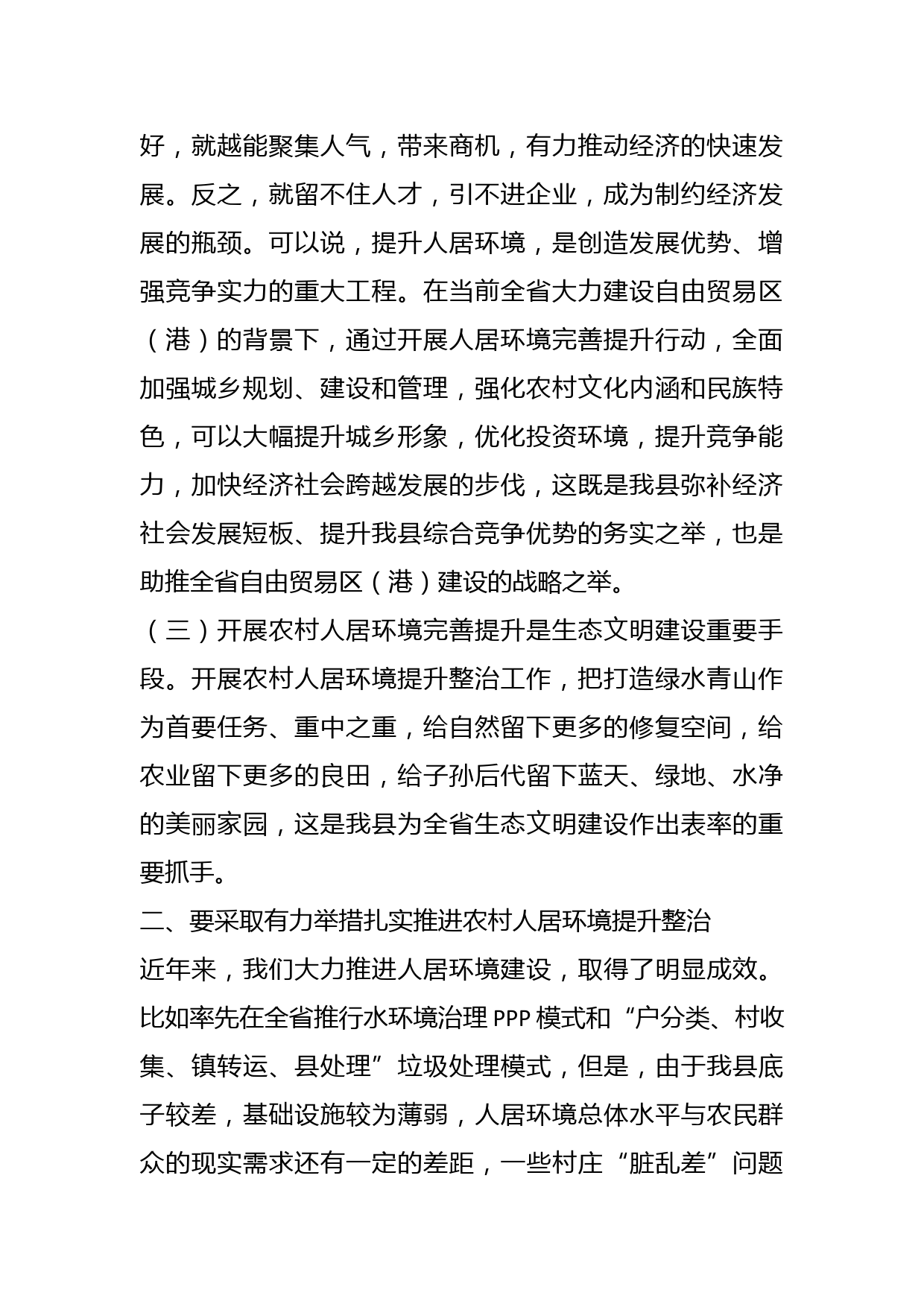 好，就越能聚集人气，带来商机，有力推动经济的快速发展。反之，就留不住人才，引不进企业，成为制约经济发展的瓶颈。可以说，提升人居环境，是创造发展优势、增强竞争实力的重大工程。在当前全省大力建设自由贸易区（港）的背景下，通过开展人居环境完善提升行动，全面加强城乡规划、建设和管理，强化农村文化内涵和民族特色，可以大幅提升城乡形象，优化投资环境，提升竞争能力，加快经济社会跨越发展的步伐，这既是我县弥补经济社会发展短板、提升我县综合竞争优势的务实之举，也是助推全省自由贸易区（港）建设的战略之举。

（三）开展农村人居环境完善提升是生态文明建设重要手段。开展农村人居环境提升整治工作，把打造绿水青山作为首要任务、重中之重，给自然留下更多的修复空间，给农业留下更多的良田，给子孙后代留下蓝天、绿地、水净的美丽家园，这是我县为全省生态文明建设作出表率的重要抓手。

二、要采取有力举措扎实推进农村人居环境提升整治

近年来，我们大力推进人居环境建设，取得了明显成效。比如率先在全省推行水环境治理 PPP 模式和“户分类、村收集、镇转运、县处理”垃圾处理模式，但是，由于我县底子较差，基础设施较为薄弱，人居环境总体水平与农民群众的现实需求还有一定的差距，一些村庄“脏乱差”问题